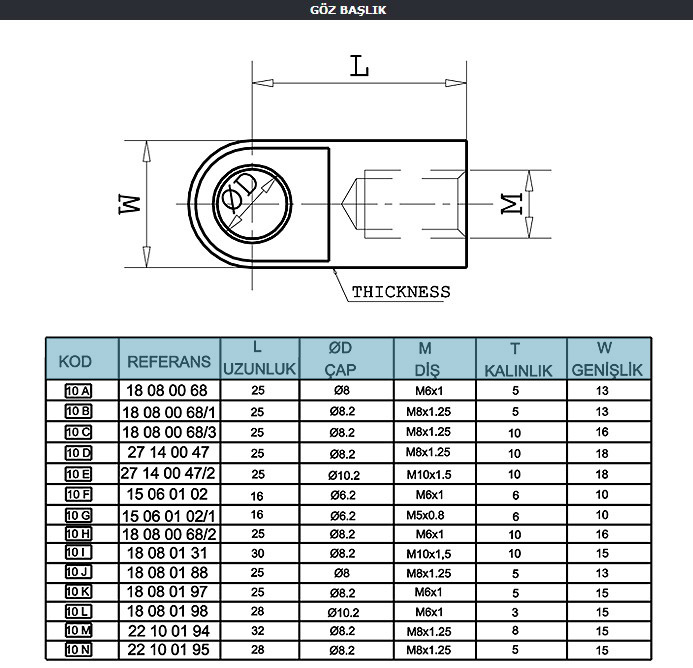 GÖZ BAŞLIK

L

W

ØD

M

THICKNESS

| KOD | REFERANS | L UZUNLUK | ØD ÇAP | M DİŞ | T KALINLIK | W GENİŞLİK |
|---|---|---|---|---|---|---|
| 10 A | 18 08 00 68 | 25 | Ø8 | M6x1 | 5 | 13 |
| 10 B | 18 08 00 68/1 | 25 | Ø8.2 | M8x1.25 | 5 | 13 |
| 10 C | 18 08 00 68/3 | 25 | Ø8.2 | M8x1.25 | 10 | 16 |
| 10 D | 27 14 00 47 | 25 | Ø8.2 | M8x1.25 | 10 | 18 |
| 10 E | 27 14 00 47/2 | 25 | Ø10.2 | M10x1.5 | 10 | 18 |
| 10 F | 15 06 01 02 | 16 | Ø6.2 | M6x1 | 6 | 10 |
| 10 G | 15 06 01 02/1 | 16 | Ø6.2 | M5x0.8 | 6 | 10 |
| 10 H | 18 08 00 68/2 | 25 | Ø8.2 | M6x1 | 10 | 16 |
| 10 I | 18 08 01 31 | 30 | Ø8.2 | M10x1,5 | 10 | 15 |
| 10 J | 18 08 01 88 | 25 | Ø8 | M8x1.25 | 5 | 13 |
| 10 K | 18 08 01 97 | 25 | Ø8.2 | M6x1 | 5 | 15 |
| 10 L | 18 08 01 98 | 28 | Ø10.2 | M6x1 | 3 | 15 |
| 10 M | 22 10 01 94 | 32 | Ø8.2 | M8x1.25 | 8 | 15 |
| 10 N | 22 10 01 95 | 28 | Ø8.2 | M8x1.25 | 5 | 15 |